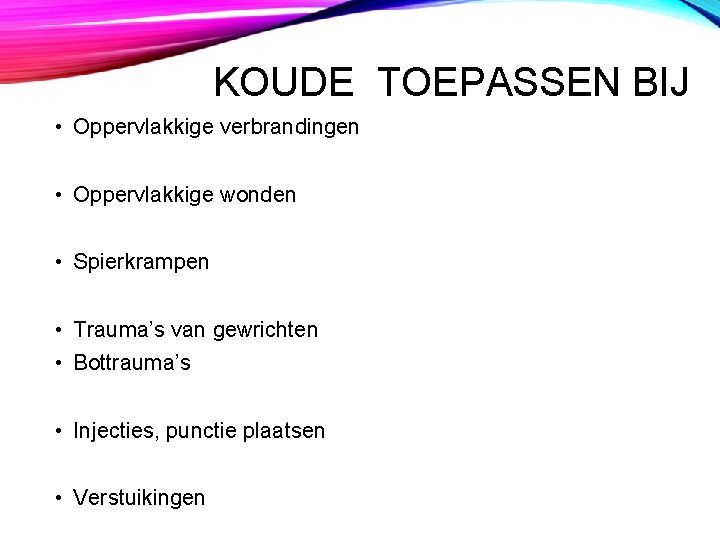 KOUDE TOEPASSEN BIJ

• Oppervlakkige verbrandingen

• Oppervlakkige wonden

• Spierkrampen

• Trauma's van gewrichten
• Bottrauma's

• Injecties, punctie plaatsen

• Verstuikingen